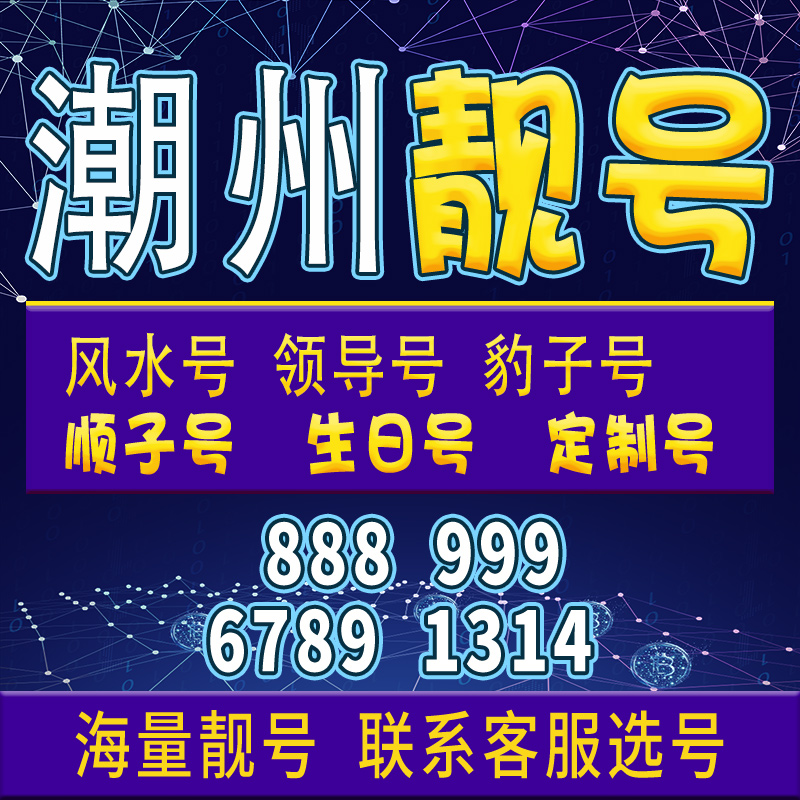 潮州靓号

风水号 领导号 豹子号
顺子号 生日号 定制号

888 999
6789 1314

海量靓号 联系客服选号